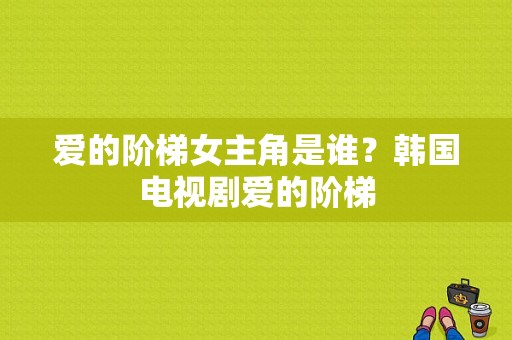 爱的阶梯女主角是谁？韩国电视剧爱的阶梯